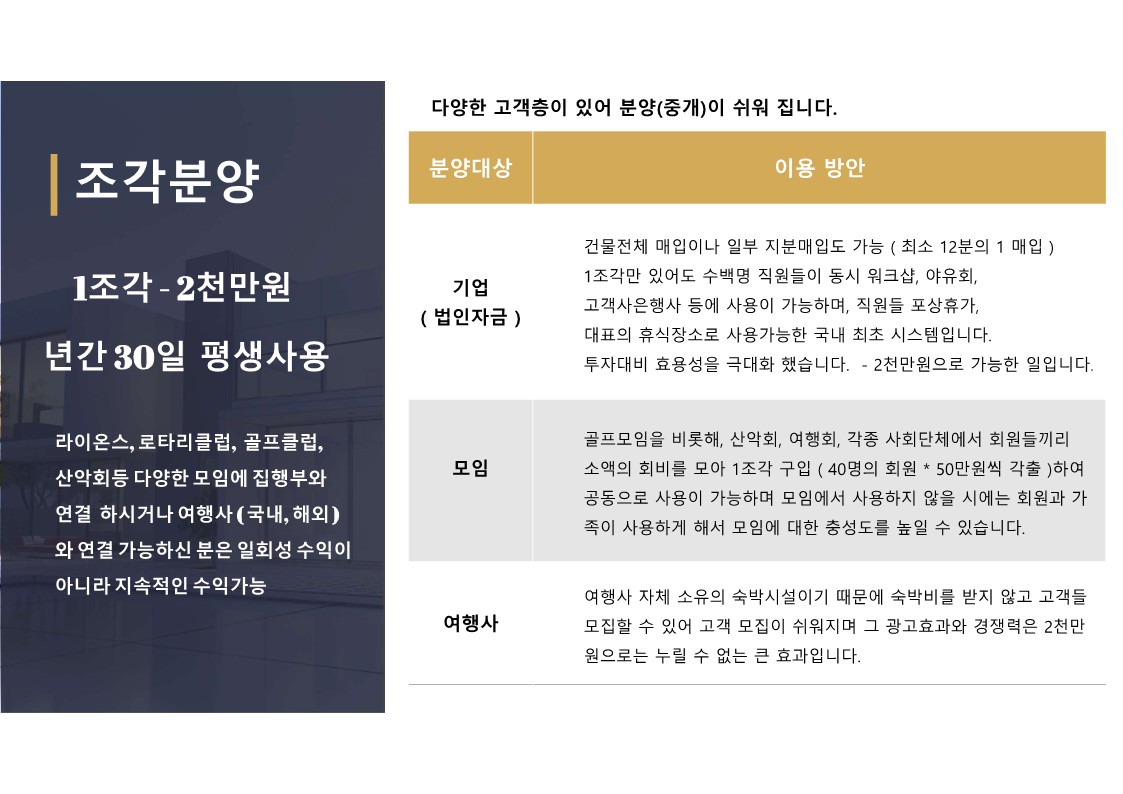 조각분양

1조각 - 2천만원

년간 30일 평생사용

라이온스, 로타리클럽, 골프클럽, 산악회등 다양한 모임에 집행부와 연결 하시거나 여행사 ( 국내, 해외 ) 와 연결 가능하신 분은 일회성 수익이 아니라 지속적인 수익가능

다양한 고객층이 있어 분양(중개)이 쉬워 집니다.

| 분양대상 | 이용 방안 |
|---|---|
| 기업 ( 법인자금 ) | 건물전체 매입이나 일부 지분매입도 가능 ( 최소 12분의 1 매입 ) 1조각만 있어도 수백명 직원들이 동시 워크샵, 야유회, 고객사은행사 등에 사용이 가능하며, 직원들 포상휴가, 대표의 휴식장소로 사용가능한 국내 최초 시스템입니다. 투자대비 효용성을 극대화 했습니다. - 2천만원으로 가능한 일입니다. |
| 모임 | 골프모임을 비롯해, 산악회, 여행회, 각종 사회단체에서 회원들끼리 소액의 회비를 모아 1조각 구입 ( 40명의 회원 * 50만원씩 각출 )하여 공동으로 사용이 가능하며 모임에서 사용하지 않을 시에는 회원과 가족이 사용하게 해서 모임에 대한 충성도를 높일 수 있습니다. |
| 여행사 | 여행사 자체 소유의 숙박시설이기 때문에 숙박비를 받지 않고 고객들 모집할 수 있어 고객 모집이 쉬워지며 그 광고효과와 경쟁력은 2천만원으로는 누릴 수 없는 큰 효과입니다. |